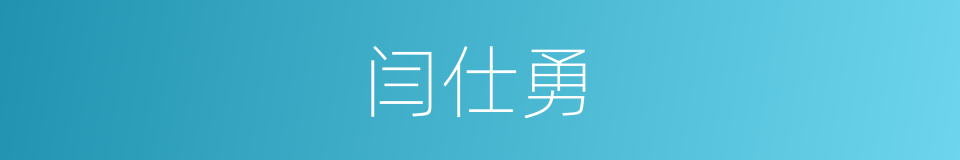 闫仕勇